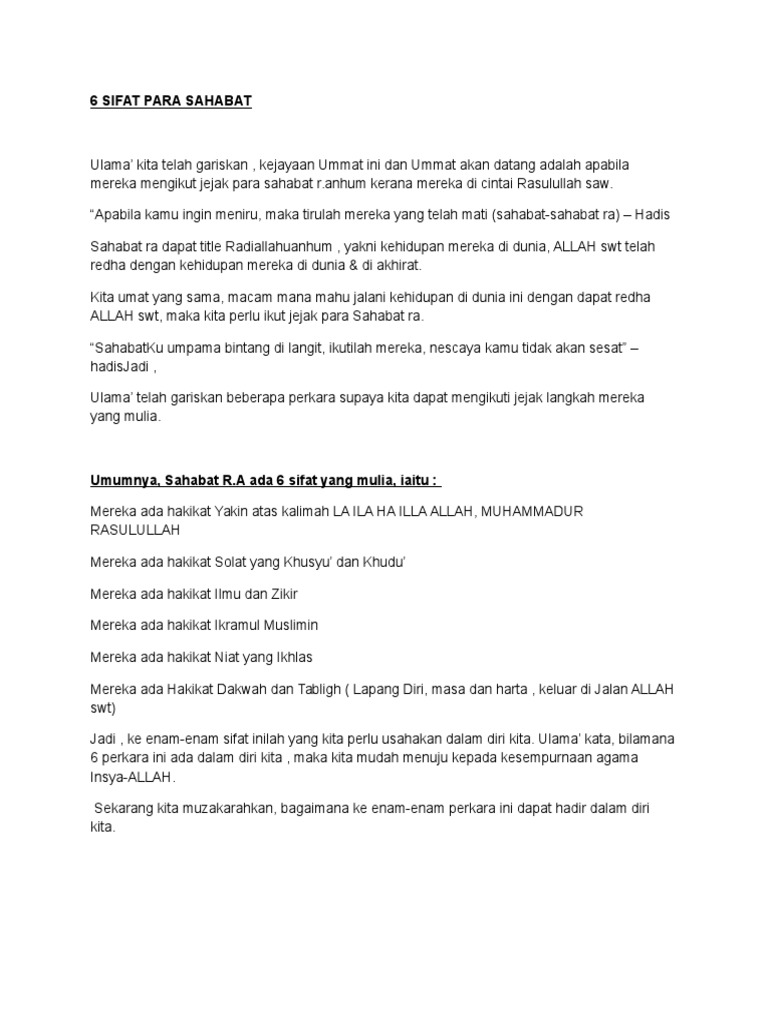 6 SIFAT PARA SAHABAT

Ulama' kita telah gariskan , kejayaan Ummat ini dan Ummat akan datang adalah apabila mereka mengikut jejak para sahabat r.anhum kerana mereka di cintai Rasulullah saw.

"Apabila kamu ingin meniru, maka tirulah mereka yang telah mati (sahabat-sahabat ra) – Hadis

Sahabat ra dapat title Radiallahuanhum , yakni kehidupan mereka di dunia, ALLAH swt telah redha dengan kehidupan mereka di dunia & di akhirat.

Kita umat yang sama, macam mana mahu jalani kehidupan di dunia ini dengan dapat redha ALLAH swt, maka kita perlu ikut jejak para Sahabat ra.

"SahabatKu umpama bintang di langit, ikutilah mereka, nescaya kamu tidak akan sesat" – hadisJadi ,

Ulama' telah gariskan beberapa perkara supaya kita dapat mengikuti jejak langkah mereka yang mulia.

Umumnya, Sahabat R.A ada 6 sifat yang mulia, iaitu :

Mereka ada hakikat Yakin atas kalimah LA ILA HA ILLA ALLAH, MUHAMMADUR RASULULLAH

Mereka ada hakikat Solat yang Khusyu' dan Khudu'

Mereka ada hakikat Ilmu dan Zikir

Mereka ada hakikat Ikramul Muslimin

Mereka ada hakikat Niat yang Ikhlas

Mereka ada Hakikat Dakwah dan Tabligh ( Lapang Diri, masa dan harta , keluar di Jalan ALLAH swt)

Jadi , ke enam-enam sifat inilah yang kita perlu usahakan dalam diri kita. Ulama' kata, bilamana 6 perkara ini ada dalam diri kita , maka kita mudah menuju kepada kesempurnaan agama Insya-ALLAH.

Sekarang kita muzakarahkan, bagaimana ke enam-enam perkara ini dapat hadir dalam diri kita.